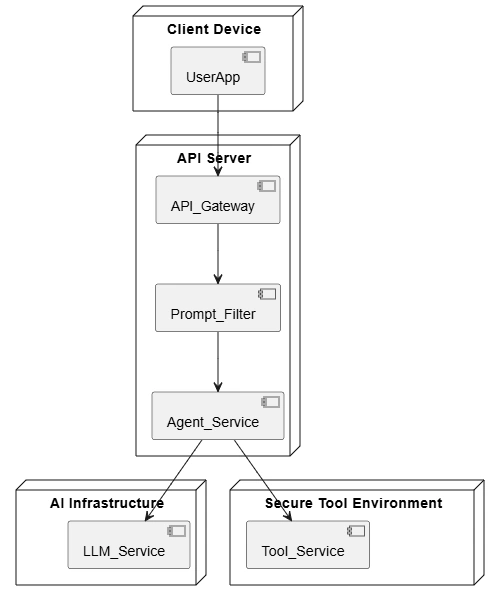 Client Device
UserApp

API Server
API_Gateway
Prompt_Filter
Agent_Service

AI Infrastructure
LLM_Service

Secure Tool Environment
Tool_Service